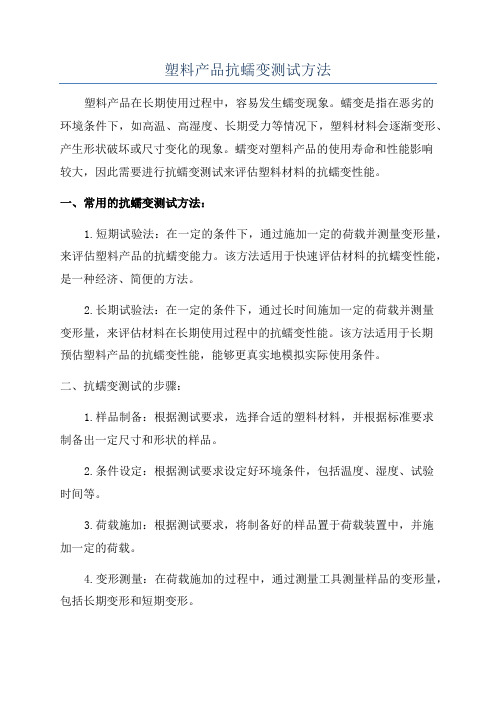 塑料产品抗蠕变测试方法

塑料产品在长期使用过程中，容易发生蠕变现象。蠕变是指在恶劣的环境条件下，如高温、高湿度、长期受力等情况下，塑料材料会逐渐变形、产生形状破坏或尺寸变化的现象。蠕变对塑料产品的使用寿命和性能影响较大，因此需要进行抗蠕变测试来评估塑料材料的抗蠕变性能。

一、常用的抗蠕变测试方法：

1.短期试验法：在一定的条件下，通过施加一定的荷载并测量变形量，来评估塑料产品的抗蠕变能力。该方法适用于快速评估材料的抗蠕变性能，是一种经济、简便的方法。

2.长期试验法：在一定的条件下，通过长时间施加一定的荷载并测量变形量，来评估材料在长期使用过程中的抗蠕变性能。该方法适用于长期预估塑料产品的抗蠕变性能，能够更真实地模拟实际使用条件。

二、抗蠕变测试的步骤：

1.样品制备：根据测试要求，选择合适的塑料材料，并根据标准要求制备出一定尺寸和形状的样品。

2.条件设定：根据测试要求设定好环境条件，包括温度、湿度、试验时间等。

3.荷载施加：根据测试要求，将制备好的样品置于荷载装置中，并施加一定的荷载。

4.变形测量：在荷载施加的过程中，通过测量工具测量样品的变形量，包括长期变形和短期变形。